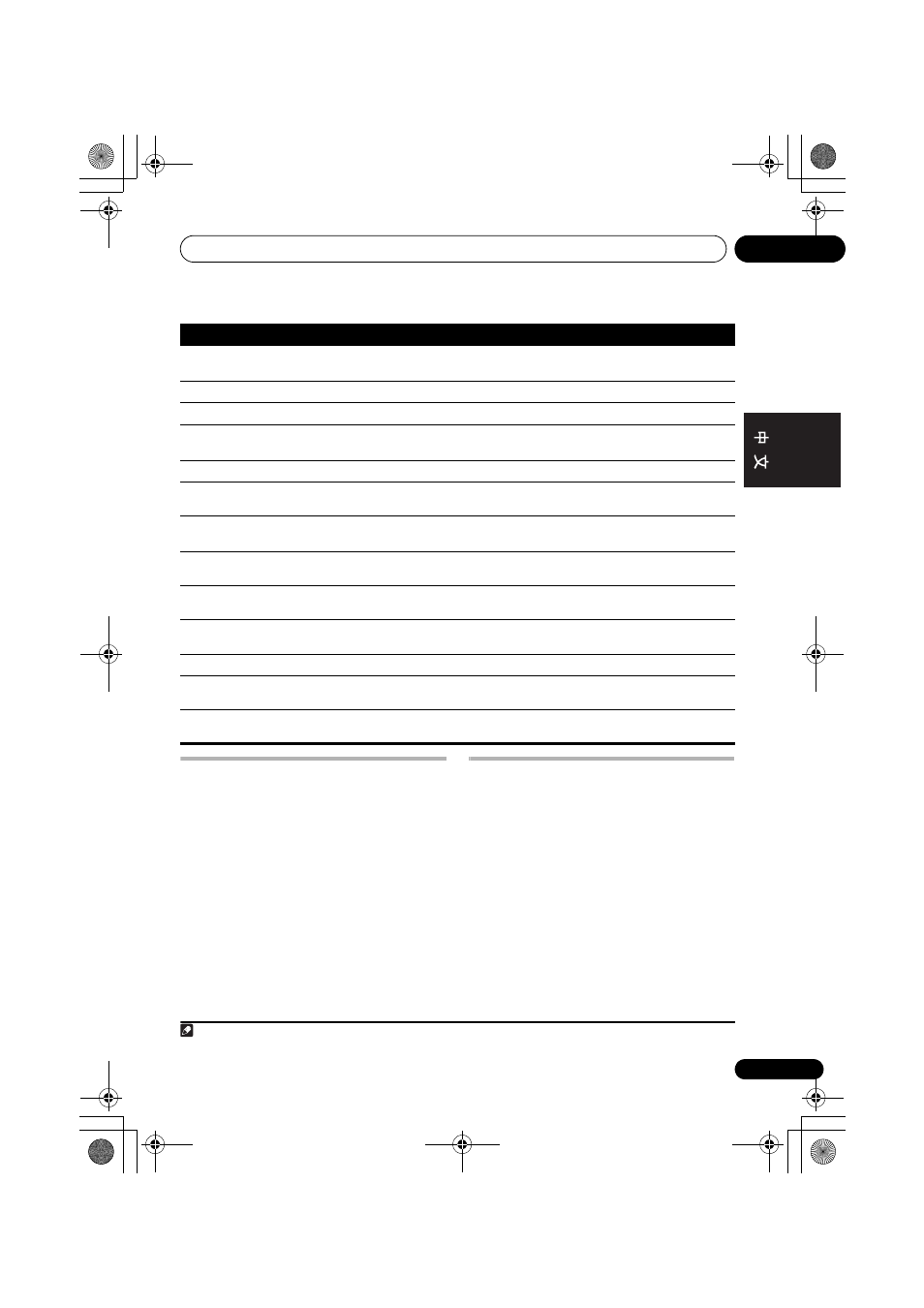 中文